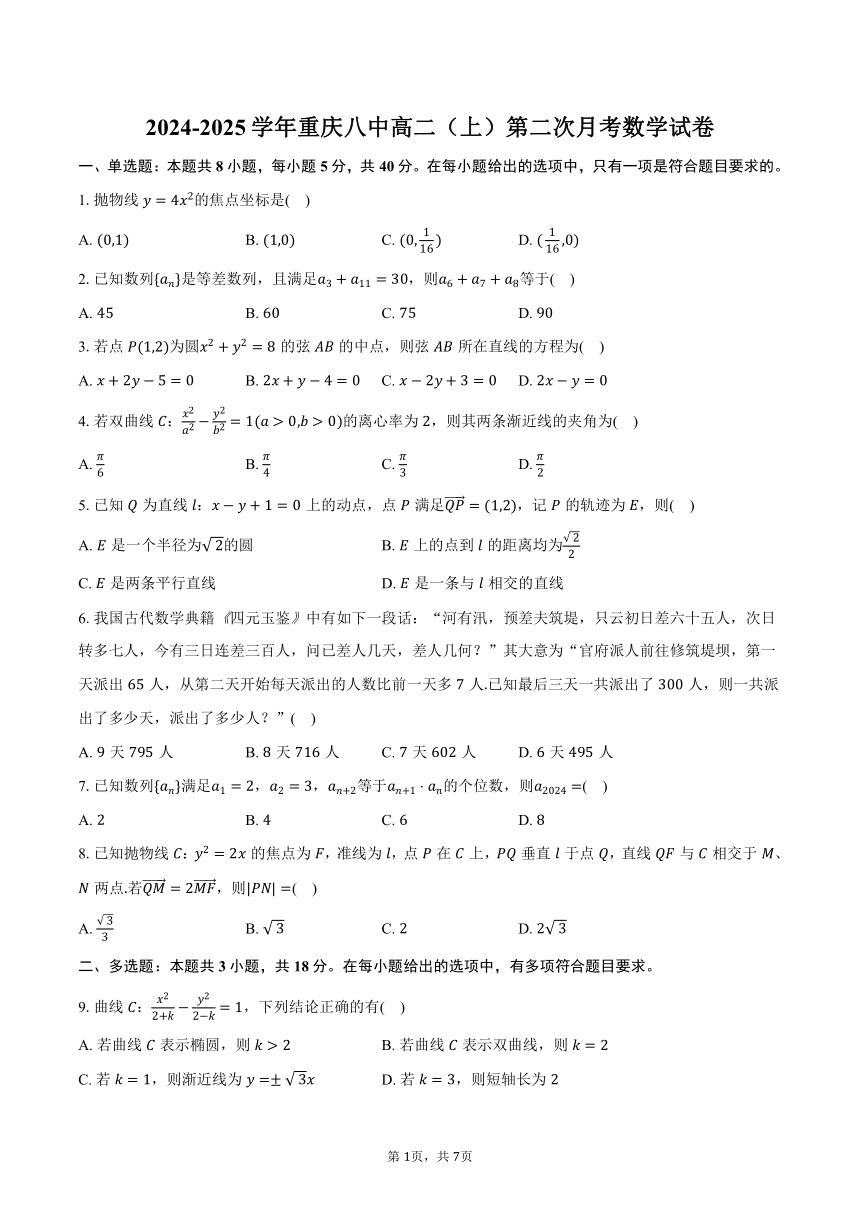 2024-2025 学年重庆八中高二（上）第二次月考数学试卷

一、单选题：本题共 8 小题，每小题 5 分，共 40 分。在每小题给出的选项中，只有一项是符合题目要求的。

1. 抛物线 $y=4x^2$的焦点坐标是(　)

A. $(0,1)$　　B. $(1,0)$　　C. $(0,\frac{1}{16})$　　D. $(\frac{1}{16},0)$

2. 已知数列$\{a_n\}$是等差数列，且满足$a_3+a_{11}=30$，则$a_6+a_7+a_8$等于(　)

A. 45　　B. 60　　C. 75　　D. 90

3. 若点 $P(1,2)$为圆$x^2+y^2=8$ 的弦 $AB$ 的中点，则弦 $AB$ 所在直线的方程为(　)

A. $x+2y-5=0$　　B. $2x+y-4=0$　　C. $x-2y+3=0$　　D. $2x-y=0$

4. 若双曲线 $C$：$\frac{x^2}{a^2}-\frac{y^2}{b^2}=1(a>0,b>0)$的离心率为 2，则其两条渐近线的夹角为(　)

A. $\frac{\pi}{6}$　　B. $\frac{\pi}{4}$　　C. $\frac{\pi}{3}$　　D. $\frac{\pi}{2}$

5. 已知 $Q$ 为直线 $l$：$x-y+1=0$ 上的动点，点 $P$ 满足$\overrightarrow{QP}=(1,2)$，记 $P$ 的轨迹为 $E$，则(　)

A. $E$ 是一个半径为$\sqrt{2}$的圆　　B. $E$ 上的点到 $l$ 的距离均为$\frac{\sqrt{2}}{2}$

C. $E$ 是两条平行直线　　D. $E$ 是一条与 $l$ 相交的直线

6. 我国古代数学典籍《四元玉鉴》中有如下一段话：“河有汛，预差夫筑堤，只云初日差六十五人，次日转多七人，今有三日连差三百人，问已差人几天，差人几何？”其大意为“官府派人前往修筑堤坝，第一天派出 65 人，从第二天开始每天派出的人数比前一天多 7 人.已知最后三天一共派出了 300 人，则一共派出了多少天，派出了多少人？”(　)

A. 9 天 795 人　　B. 8 天 716 人　　C. 7 天 602 人　　D. 6 天 495 人

7. 已知数列$\{a_n\}$满足$a_1=2$，$a_2=3$，$a_{n+2}$等于$a_{n+1}\cdot a_n$的个位数，则$a_{2024}=$(　)

A. 2　　B. 4　　C. 6　　D. 8

8. 已知抛物线 $C$：$y^2=2x$ 的焦点为 $F$，准线为 $l$，点 $P$ 在 $C$ 上，$PQ$ 垂直 $l$ 于点 $Q$，直线 $QF$ 与 $C$ 相交于 $M$、$N$ 两点.若$\overrightarrow{QM}=2\overrightarrow{MF}$，则$|PN|=$(　)

A. $\frac{\sqrt{3}}{3}$　　B. $\sqrt{3}$　　C. 2　　D. $2\sqrt{3}$

二、多选题：本题共 3 小题，共 18 分。在每小题给出的选项中，有多项符合题目要求。

9. 曲线 $C$：$\frac{x^2}{2+k}-\frac{y^2}{2-k}=1$，下列结论正确的有(　)

A. 若曲线 $C$ 表示椭圆，则 $k>2$　　B. 若曲线 $C$ 表示双曲线，则 $k=2$

C. 若 $k=1$，则渐近线为 $y=\pm\sqrt{3}x$　　D. 若 $k=3$，则短轴长为 2

第 1页，共 7页